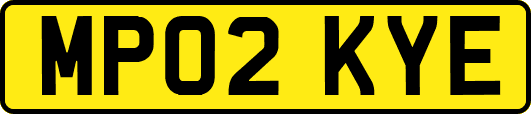 MP02 KYE